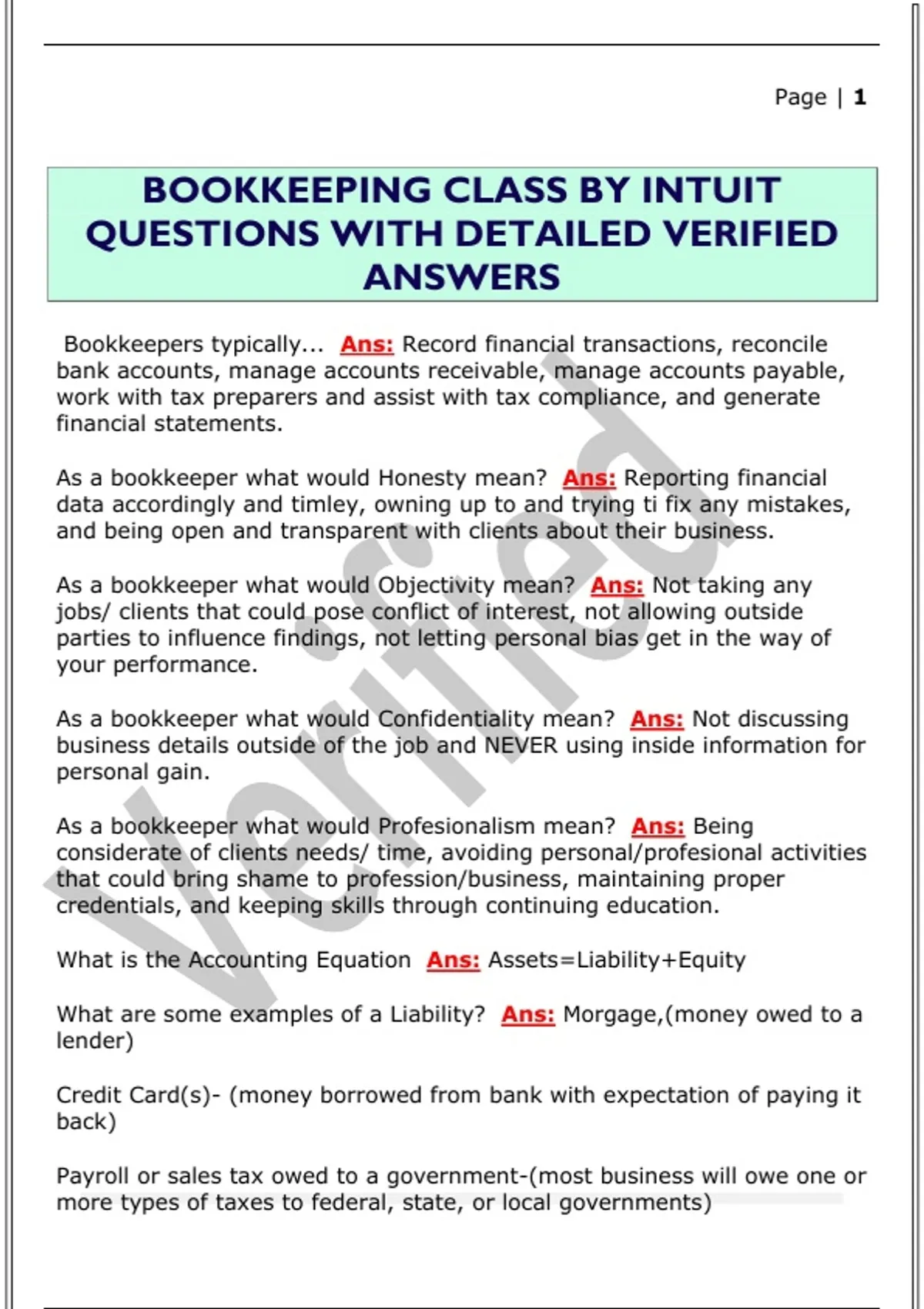 Page | 1

BOOKKEEPING CLASS BY INTUIT QUESTIONS WITH DETAILED VERIFIED ANSWERS

Bookkeepers typically... Ans: Record financial transactions, reconcile bank accounts, manage accounts receivable, manage accounts payable, work with tax preparers and assist with tax compliance, and generate financial statements.

As a bookkeeper what would Honesty mean? Ans: Reporting financial data accordingly and timley, owning up to and trying ti fix any mistakes, and being open and transparent with clients about their business.

As a bookkeeper what would Objectivity mean? Ans: Not taking any jobs/ clients that could pose conflict of interest, not allowing outside parties to influence findings, not letting personal bias get in the way of your performance.

As a bookkeeper what would Confidentiality mean? Ans: Not discussing business details outside of the job and NEVER using inside information for personal gain.

As a bookkeeper what would Profesionalism mean? Ans: Being considerate of clients needs/ time, avoiding personal/profesional activities that could bring shame to profession/business, maintaining proper credentials, and keeping skills through continuing education.

What is the Accounting Equation Ans: Assets=Liability+Equity

What are some examples of a Liability? Ans: Morgage,(money owed to a lender)

Credit Card(s)- (money borrowed from bank with expectation of paying it back)

Payroll or sales tax owed to a government-(most business will owe one or more types of taxes to federal, state, or local governments)

Verified